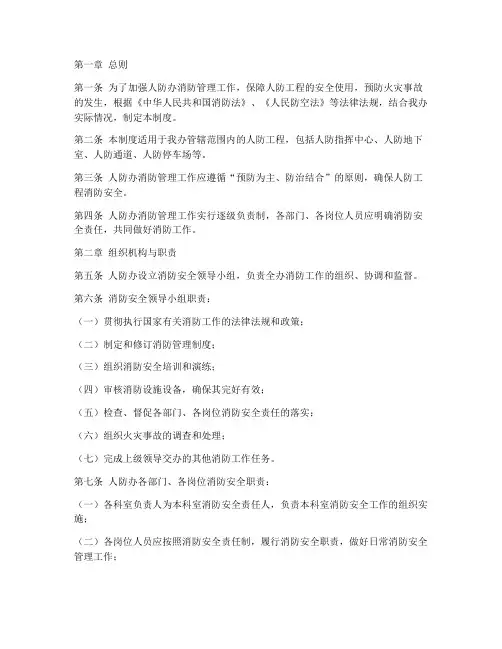 第一章 总则

第一条 为了加强人防办消防管理工作，保障人防工程的安全使用，预防火灾事故的发生，根据《中华人民共和国消防法》、《人民防空法》等法律法规，结合我办实际情况，制定本制度。

第二条 本制度适用于我办管辖范围内的人防工程，包括人防指挥中心、人防地下室、人防通道、人防停车场等。

第三条 人防办消防管理工作应遵循“预防为主、防治结合”的原则，确保人防工程消防安全。

第四条 人防办消防管理工作实行逐级负责制，各部门、各岗位人员应明确消防安全责任，共同做好消防工作。

第二章 组织机构与职责

第五条 人防办设立消防安全领导小组，负责全办消防工作的组织、协调和监督。

第六条 消防安全领导小组职责：

（一）贯彻执行国家有关消防工作的法律法规和政策；

（二）制定和修订消防管理制度；

（三）组织消防安全培训和演练；

（四）审核消防设施设备，确保其完好有效；

（五）检查、督促各部门、各岗位消防安全责任的落实；

（六）组织火灾事故的调查和处理；

（七）完成上级领导交办的其他消防工作任务。

第七条 人防办各部门、各岗位消防安全职责：

（一）各科室负责人为本科室消防安全责任人，负责本科室消防安全工作的组织实施；

（二）各岗位人员应按照消防安全责任制，履行消防安全职责，做好日常消防安全管理工作；